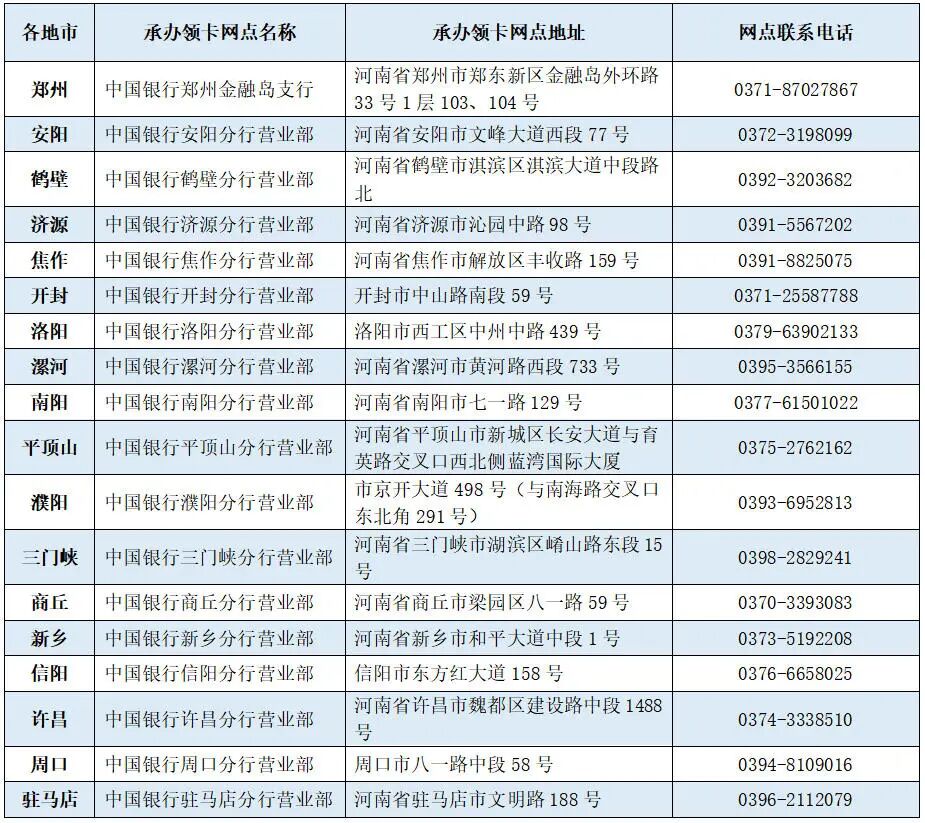 | 各地市 | 承办领卡网点名称 | 承办领卡网点地址 | 网点联系电话 |
|---|---|---|---|
| 郑州 | 中国银行郑州金融岛支行 | 河南省郑州市郑东新区金融岛外环路33号1层103、104号 | 0371-87027867 |
| 安阳 | 中国银行安阳分行营业部 | 河南省安阳市文峰大道西段77号 | 0372-3198099 |
| 鹤壁 | 中国银行鹤壁分行营业部 | 河南省鹤壁市淇滨区淇滨大道中段路北 | 0392-3203682 |
| 济源 | 中国银行济源分行营业部 | 河南省济源市沁园中路98号 | 0391-5567202 |
| 焦作 | 中国银行焦作分行营业部 | 河南省焦作市解放区丰收路159号 | 0391-8825075 |
| 开封 | 中国银行开封分行营业部 | 开封市中山路南段59号 | 0371-25587788 |
| 洛阳 | 中国银行洛阳分行营业部 | 洛阳市西工区中州中路439号 | 0379-63902133 |
| 漯河 | 中国银行漯河分行营业部 | 河南省漯河市黄河路西段733号 | 0395-3566155 |
| 南阳 | 中国银行南阳分行营业部 | 河南省南阳市七一路129号 | 0377-61501022 |
| 平顶山 | 中国银行平顶山分行营业部 | 河南省平顶山市新城区长安大道与育英路交叉口西北侧蓝湾国际大厦 | 0375-2762162 |
| 濮阳 | 中国银行濮阳分行营业部 | 市京开大道498号（与南海路交叉口东北角291号） | 0393-6952813 |
| 三门峡 | 中国银行三门峡分行营业部 | 河南省三门峡市湖滨区崤山路东段15号 | 0398-2829241 |
| 商丘 | 中国银行商丘分行营业部 | 河南省商丘市梁园区八一路59号 | 0370-3393083 |
| 新乡 | 中国银行新乡分行营业部 | 河南省新乡市和平大道中段1号 | 0373-5192208 |
| 信阳 | 中国银行信阳分行营业部 | 信阳市东方红大道158号 | 0376-6658025 |
| 许昌 | 中国银行许昌分行营业部 | 河南省许昌市魏都区建设路中段1488号 | 0374-3338510 |
| 周口 | 中国银行周口分行营业部 | 周口市八一路中段58号 | 0394-8109016 |
| 驻马店 | 中国银行驻马店分行营业部 | 河南省驻马店市文明路188号 | 0396-2112079 |